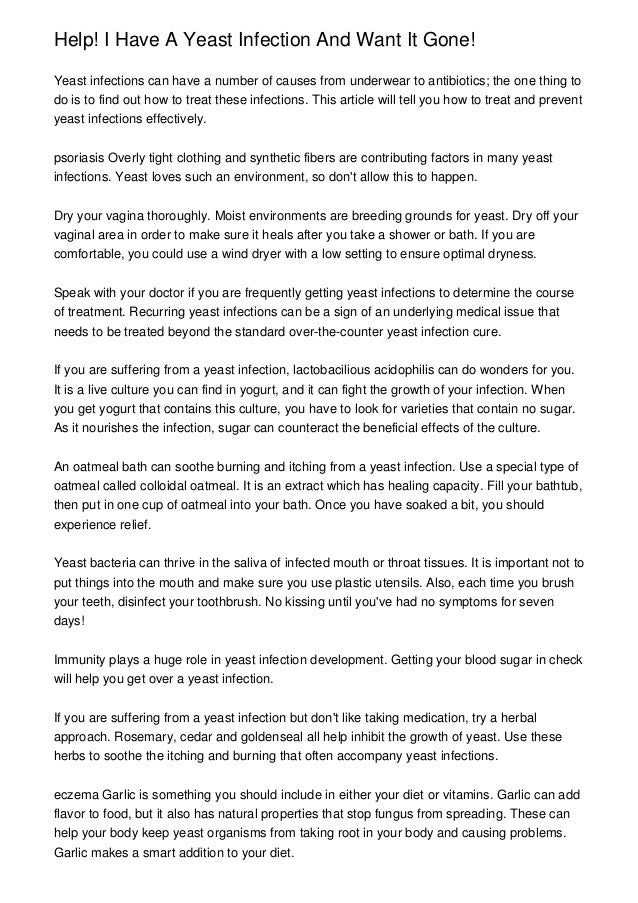 Help! I Have A Yeast Infection And Want It Gone!

Yeast infections can have a number of causes from underwear to antibiotics; the one thing to do is to find out how to treat these infections. This article will tell you how to treat and prevent yeast infections effectively.

psoriasis Overly tight clothing and synthetic fibers are contributing factors in many yeast infections. Yeast loves such an environment, so don't allow this to happen.

Dry your vagina thoroughly. Moist environments are breeding grounds for yeast. Dry off your vaginal area in order to make sure it heals after you take a shower or bath. If you are comfortable, you could use a wind dryer with a low setting to ensure optimal dryness.

Speak with your doctor if you are frequently getting yeast infections to determine the course of treatment. Recurring yeast infections can be a sign of an underlying medical issue that needs to be treated beyond the standard over-the-counter yeast infection cure.

If you are suffering from a yeast infection, lactobacilious acidophilis can do wonders for you. It is a live culture you can find in yogurt, and it can fight the growth of your infection. When you get yogurt that contains this culture, you have to look for varieties that contain no sugar. As it nourishes the infection, sugar can counteract the beneficial effects of the culture.

An oatmeal bath can soothe burning and itching from a yeast infection. Use a special type of oatmeal called colloidal oatmeal. It is an extract which has healing capacity. Fill your bathtub, then put in one cup of oatmeal into your bath. Once you have soaked a bit, you should experience relief.

Yeast bacteria can thrive in the saliva of infected mouth or throat tissues. It is important not to put things into the mouth and make sure you use plastic utensils. Also, each time you brush your teeth, disinfect your toothbrush. No kissing until you've had no symptoms for seven days!

Immunity plays a huge role in yeast infection development. Getting your blood sugar in check will help you get over a yeast infection.

If you are suffering from a yeast infection but don't like taking medication, try a herbal approach. Rosemary, cedar and goldenseal all help inhibit the growth of yeast. Use these herbs to soothe the itching and burning that often accompany yeast infections.

eczema Garlic is something you should include in either your diet or vitamins. Garlic can add flavor to food, but it also has natural properties that stop fungus from spreading. These can help your body keep yeast organisms from taking root in your body and causing problems. Garlic makes a smart addition to your diet.